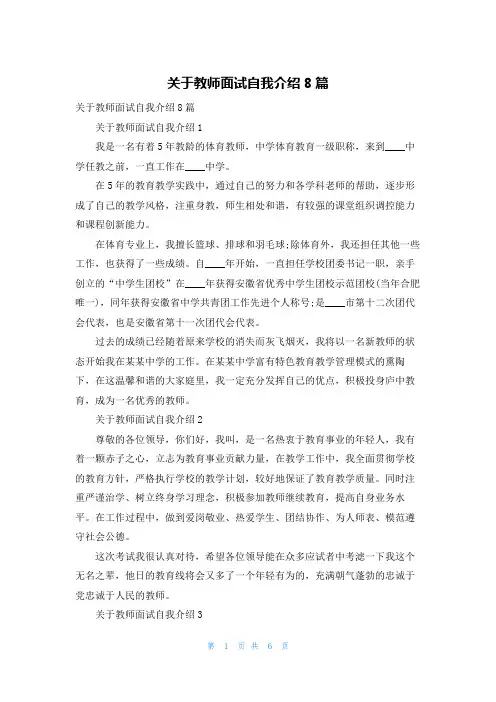 关于教师面试自我介绍 8 篇

关于教师面试自我介绍 8 篇

关于教师面试自我介绍 1

我是一名有着 5 年教龄的体育教师，中学体育教育一级职称，来到____中学任教之前，一直工作在____中学。

在 5 年的教育教学实践中，通过自己的努力和各学科老师的帮助，逐步形成了自己的教学风格，注重身教，师生相处和谐，有较强的课堂组织调控能力和课程创新能力。

在体育专业上，我擅长篮球、排球和羽毛球;除体育外，我还担任其他一些工作，也获得了一些成绩。自____年开始，一直担任学校团委书记一职，亲手创立的“中学生团校”在____年获得安徽省优秀中学生团校示范团校(当年合肥唯一)，同年获得安徽省中学共青团工作先进个人称号;是____市第十二次团代会代表，也是安徽省第十一次团代会代表。

过去的成绩已经随着原来学校的消失而灰飞烟灭，我将以一名新教师的状态开始我在某某中学的工作。在某某中学富有特色教育教学管理模式的熏陶下，在这温馨和谐的大家庭里，我一定充分发挥自己的优点，积极投身庐中教育，成为一名优秀的教师。

关于教师面试自我介绍 2

尊敬的各位领导，你们好，我叫，是一名热衷于教育事业的年轻人，我有着一颗赤子之心，立志为教育事业贡献力量，在教学工作中，我全面贯彻学校的教育方针，严格执行学校的教学计划，较好地保证了教育教学质量。同时注重严谨治学、树立终身学习理念，积极参加教师继续教育，提高自身业务水平。在工作过程中，做到爱岗敬业、热爱学生、团结协作、为人师表、模范遵守社会公德。

这次考试我很认真对待，希望各位领导能在众多应试者中考滤一下我这个无名之辈，他日的教育线将会又多了一个年轻有为的，充满朝气蓬勃的忠诚于党忠诚于人民的教师。

关于教师面试自我介绍 3

第 1 页 共 6 页